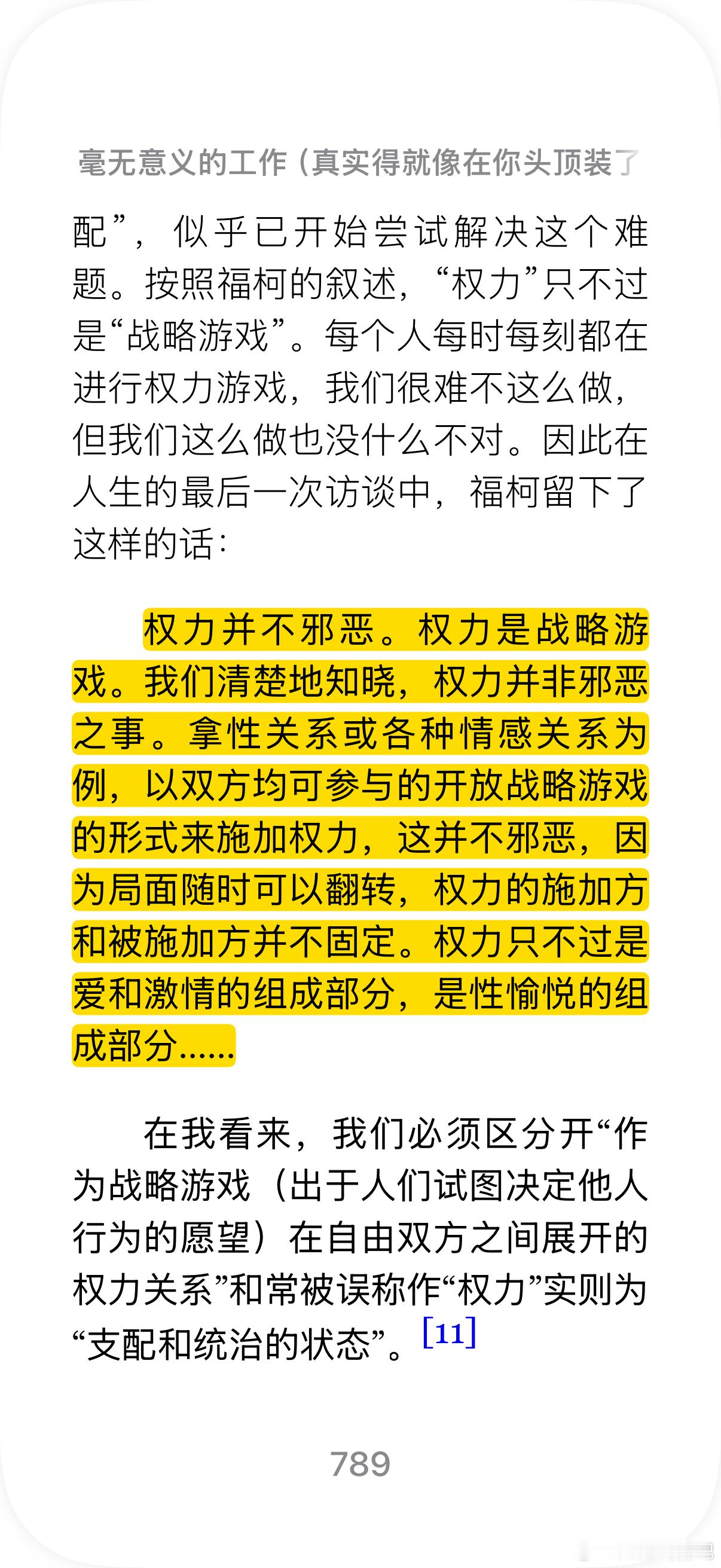 毫无意义的工作（真实得就像在你头顶装了

配”，似乎已开始尝试解决这个难题。按照福柯的叙述，“权力”只不过是“战略游戏”。每个人每时每刻都在进行权力游戏，我们很难不这么做，但我们这么做也没什么不对。因此在人生的最后一次访谈中，福柯留下了这样的话：

权力并不邪恶。权力是战略游戏。我们清楚地知晓，权力并非邪恶之事。拿性关系或各种情感关系为例，以双方均可参与的开放战略游戏的形式来施加权力，这并不邪恶，因为局面随时可以翻转，权力的施加方和被施加方并不固定。权力只不过是爱和激情的组成部分，是性愉悦的组成部分……

在我看来，我们必须区分开“作为战略游戏（出于人们试图决定他人行为的愿望）在自由双方之间展开的权力关系”和常被误称作“权力”实则为“支配和统治的状态”。[11]

789